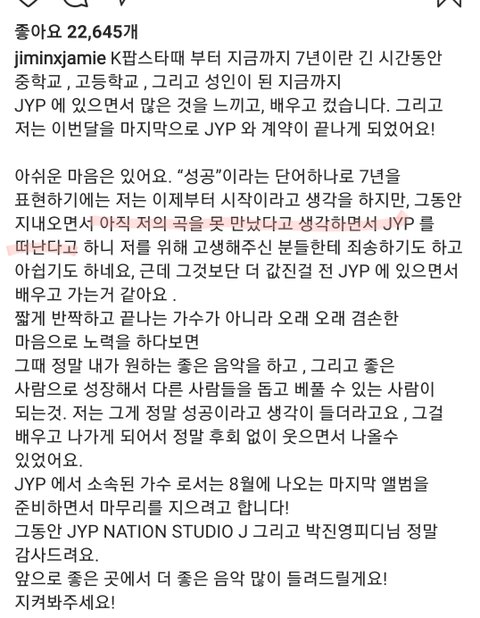 좋아요 22,645개

jiminxjamie K팝스타때 부터 지금까지 7년이란 긴 시간동안 중학교 , 고등학교 , 그리고 성인이 된 지금까지 JYP 에 있으면서 많은 것을 느끼고, 배우고 컸습니다. 그리고 저는 이번달을 마지막으로 JYP 와 계약이 끝나게 되었어요!

아쉬운 마음은 있어요. “성공”이라는 단어하나로 7년을 표현하기에는 저는 이제부터 시작이라고 생각을 하지만, 그동안 지내오면서 아직 저의 곡을 못 만났다고 생각하면서 JYP 를 떠난다고 하니 저를 위해 고생해주신 분들한테 죄송하기도 하고 아쉽기도 하네요, 근데 그것보단 더 값진걸 전 JYP 에 있으면서 배우고 가는거 같아요 .
짧게 반짝하고 끝나는 가수가 아니라 오래 오래 겸손한 마음으로 노력을 하다보면
그때 정말 내가 원하는 좋은 음악을 하고 , 그리고 좋은 사람으로 성장해서 다른 사람들을 돕고 베풀 수 있는 사람이 되는것. 저는 그게 정말 성공이라고 생각이 들더라고요 , 그걸 배우고 나가게 되어서 정말 후회 없이 웃으면서 나올수 있었어요.
JYP 에서 소속된 가수 로서는 8월에 나오는 마지막 앨범을 준비하면서 마무리를 지으려고 합니다!
그동안 JYP NATION STUDIO J 그리고 박진영피디님 정말 감사드려요.
앞으로 좋은 곳에서 더 좋은 음악 많이 들려드릴게요!
지켜봐주세요!